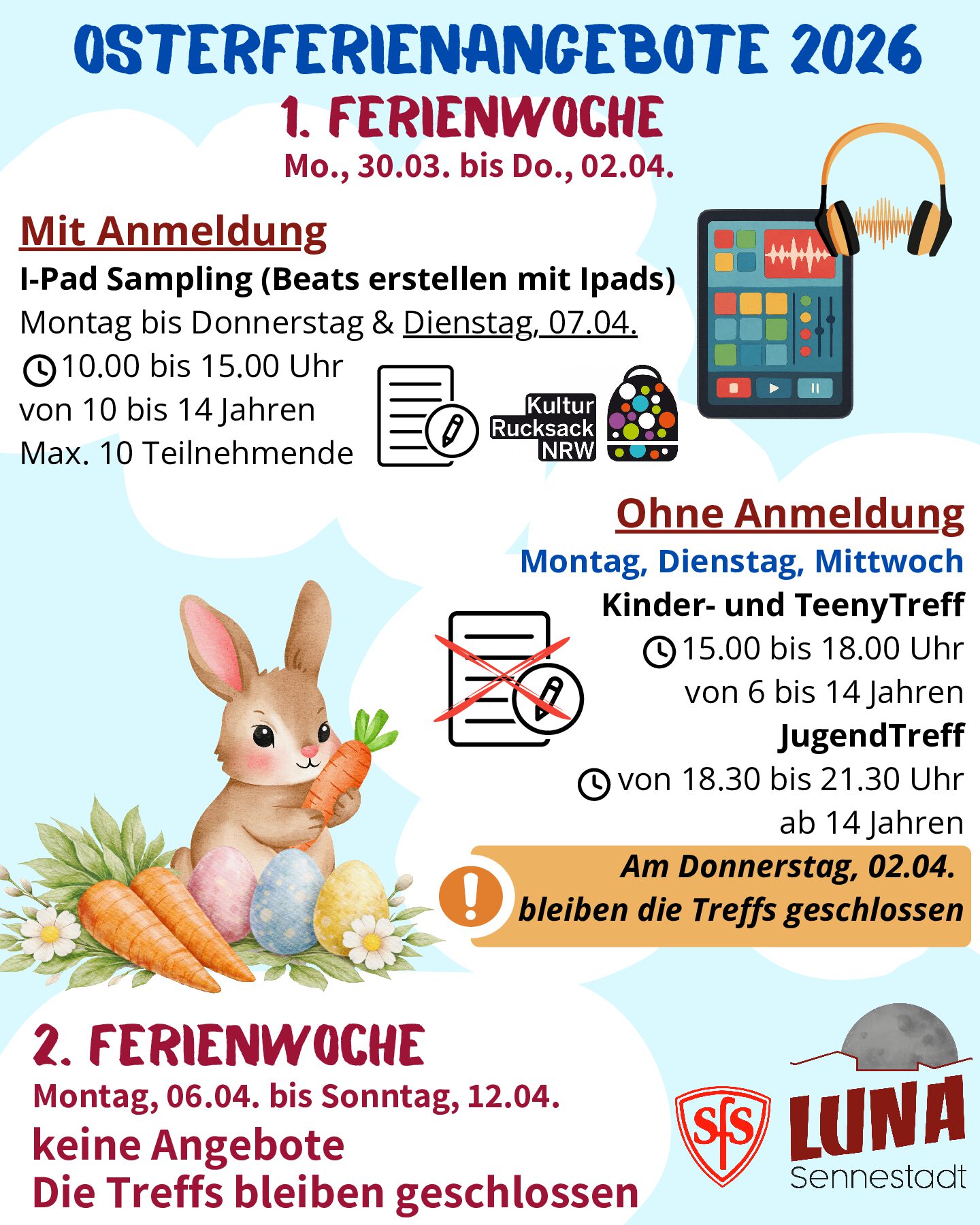 OSTERFERIENANGEBOTE 2026

1. FERIENWOCHE

Mo., 30.03. bis Do., 02.04.

Mit Anmeldung

I-Pad Sampling (Beats erstellen mit Ipads)

Montag bis Donnerstag & Dienstag, 07.04.

10.00 bis 15.00 Uhr

von 10 bis 14 Jahren

Max. 10 Teilnehmende

Kultur
Rucksack
NRW

Ohne Anmeldung

Montag, Dienstag, Mittwoch

Kinder- und TeenyTreff

15.00 bis 18.00 Uhr

von 6 bis 14 Jahren

JugendTreff

von 18.30 bis 21.30 Uhr

ab 14 Jahren

Am Donnerstag, 02.04.
bleiben die Treffs geschlossen

2. FERIENWOCHE

Montag, 06.04. bis Sonntag, 12.04.

keine Angebote

Die Treffs bleiben geschlossen

SfS

LUNA
Sennestadt